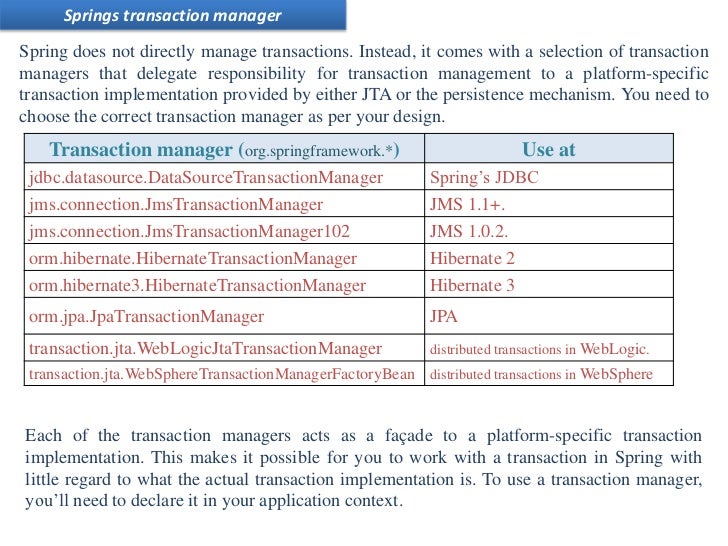 Springs transaction manager

Spring does not directly manage transactions. Instead, it comes with a selection of transaction managers that delegate responsibility for transaction management to a platform-specific transaction implementation provided by either JTA or the persistence mechanism. You need to choose the correct transaction manager as per your design.

| Transaction manager (org.springframework.*) | Use at |
|---|---|
| jdbc.datasource.DataSourceTransactionManager | Spring's JDBC |
| jms.connection.JmsTransactionManager | JMS 1.1+. |
| jms.connection.JmsTransactionManager102 | JMS 1.0.2. |
| orm.hibernate.HibernateTransactionManager | Hibernate 2 |
| orm.hibernate3.HibernateTransactionManager | Hibernate 3 |
| orm.jpa.JpaTransactionManager | JPA |
| transaction.jta.WebLogicJtaTransactionManager | distributed transactions in WebLogic. |
| transaction.jta.WebSphereTransactionManagerFactoryBean | distributed transactions in WebSphere |

Each of the transaction managers acts as a façade to a platform-specific transaction implementation. This makes it possible for you to work with a transaction in Spring with little regard to what the actual transaction implementation is. To use a transaction manager, you'll need to declare it in your application context.